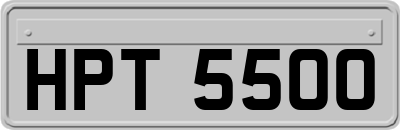 HPT 5500